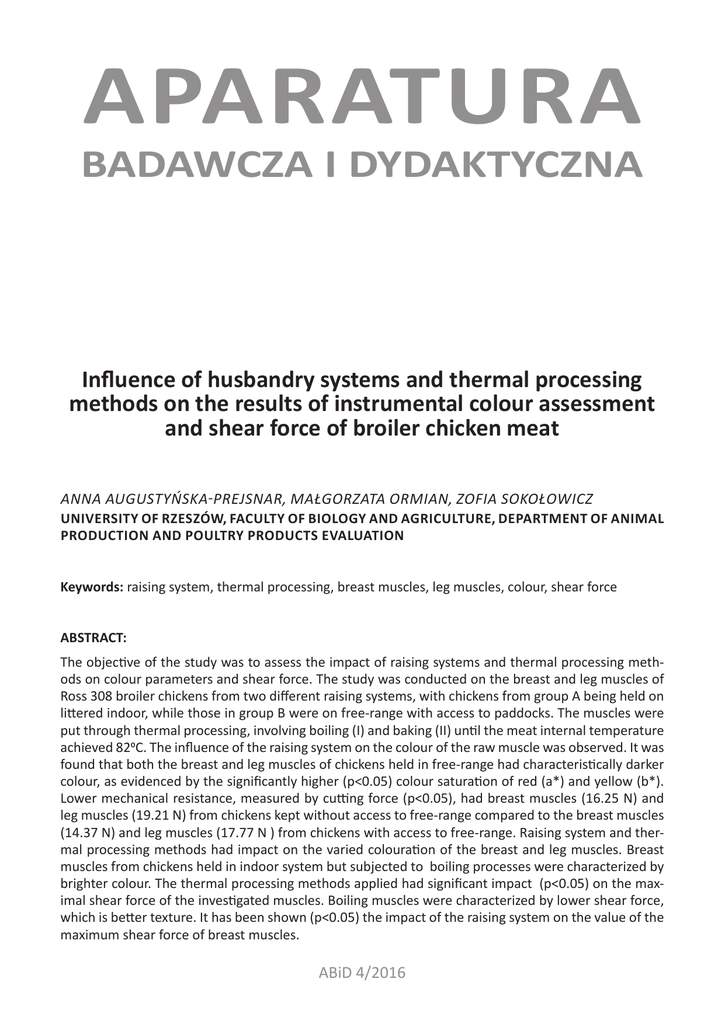 APARATURA
BADAWCZA I DYDAKTYCZNA

Influence of husbandry systems and thermal processing methods on the results of instrumental colour assessment and shear force of broiler chicken meat

ANNA AUGUSTYŃSKA-PREJSNAR, MAŁGORZATA ORMIAN, ZOFIA SOKOŁOWICZ
UNIVERSITY OF RZESZÓW, FACULTY OF BIOLOGY AND AGRICULTURE, DEPARTMENT OF ANIMAL PRODUCTION AND POULTRY PRODUCTS EVALUATION

Keywords: raising system, thermal processing, breast muscles, leg muscles, colour, shear force

ABSTRACT:
The objective of the study was to assess the impact of raising systems and thermal processing methods on colour parameters and shear force. The study was conducted on the breast and leg muscles of Ross 308 broiler chickens from two different raising systems, with chickens from group A being held on littered indoor, while those in group B were on free-range with access to paddocks. The muscles were put through thermal processing, involving boiling (I) and baking (II) until the meat internal temperature achieved 82ºC. The influence of the raising system on the colour of the raw muscle was observed. It was found that both the breast and leg muscles of chickens held in free-range had characteristically darker colour, as evidenced by the significantly higher (p<0.05) colour saturation of red (a*) and yellow (b*). Lower mechanical resistance, measured by cutting force (p<0.05), had breast muscles (16.25 N) and leg muscles (19.21 N) from chickens kept without access to free-range compared to the breast muscles (14.37 N) and leg muscles (17.77 N ) from chickens with access to free-range. Raising system and thermal processing methods had impact on the varied colouration of the breast and leg muscles. Breast muscles from chickens held in indoor system but subjected to boiling processes were characterized by brighter colour. The thermal processing methods applied had significant impact (p<0.05) on the maximal shear force of the investigated muscles. Boiling muscles were characterized by lower shear force, which is better texture. It has been shown (p<0.05) the impact of the raising system on the value of the maximum shear force of breast muscles.

ABiD 4/2016